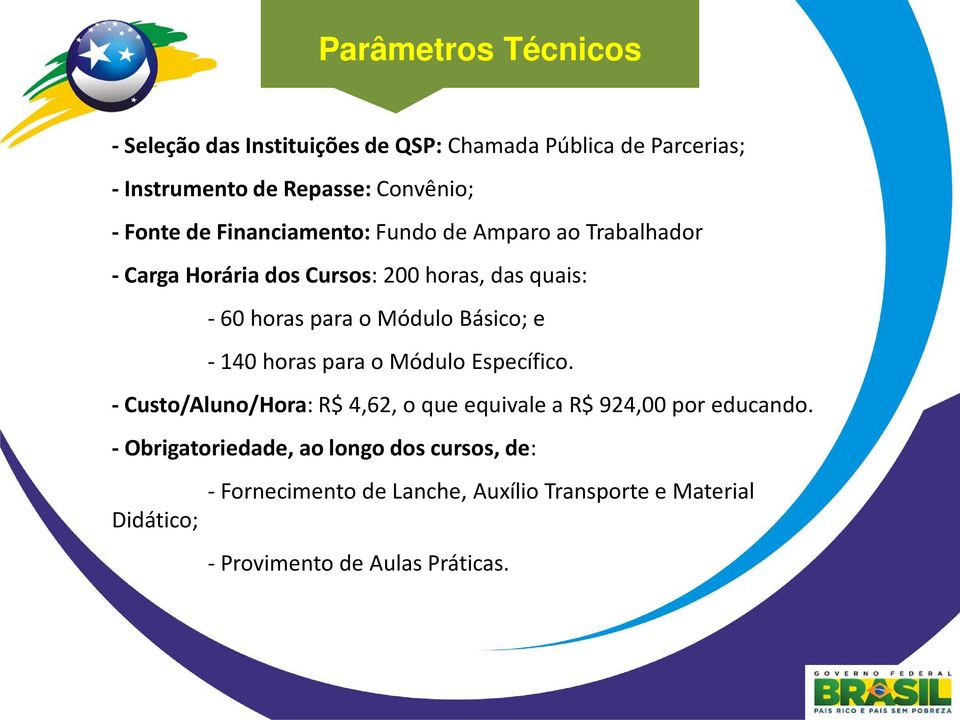 Parâmetros Técnicos

- Seleção das Instituições de QSP: Chamada Pública de Parcerias;

- Instrumento de Repasse: Convênio;

- Fonte de Financiamento: Fundo de Amparo ao Trabalhador

- Carga Horária dos Cursos: 200 horas, das quais:

- 60 horas para o Módulo Básico; e

- 140 horas para o Módulo Específico.

- Custo/Aluno/Hora: R$ 4,62, o que equivale a R$ 924,00 por educando.

- Obrigatoriedade, ao longo dos cursos, de:

- Fornecimento de Lanche, Auxílio Transporte e Material Didático;

- Provimento de Aulas Práticas.

GOVERNO FEDERAL
BRASIL
PAÍS RICO É PAÍS SEM POBREZA